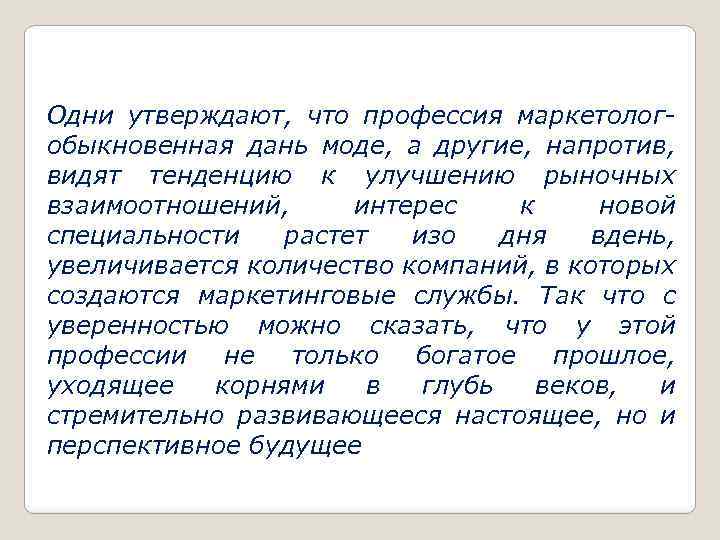 Одни утверждают, что профессия маркетолог-обыкновенная дань моде, а другие, напротив, видят тенденцию к улучшению рыночных взаимоотношений, интерес к новой специальности растет изо дня вдень, увеличивается количество компаний, в которых создаются маркетинговые службы. Так что с уверенностью можно сказать, что у этой профессии не только богатое прошлое, уходящее корнями в глубь веков, и стремительно развивающееся настоящее, но и перспективное будущее